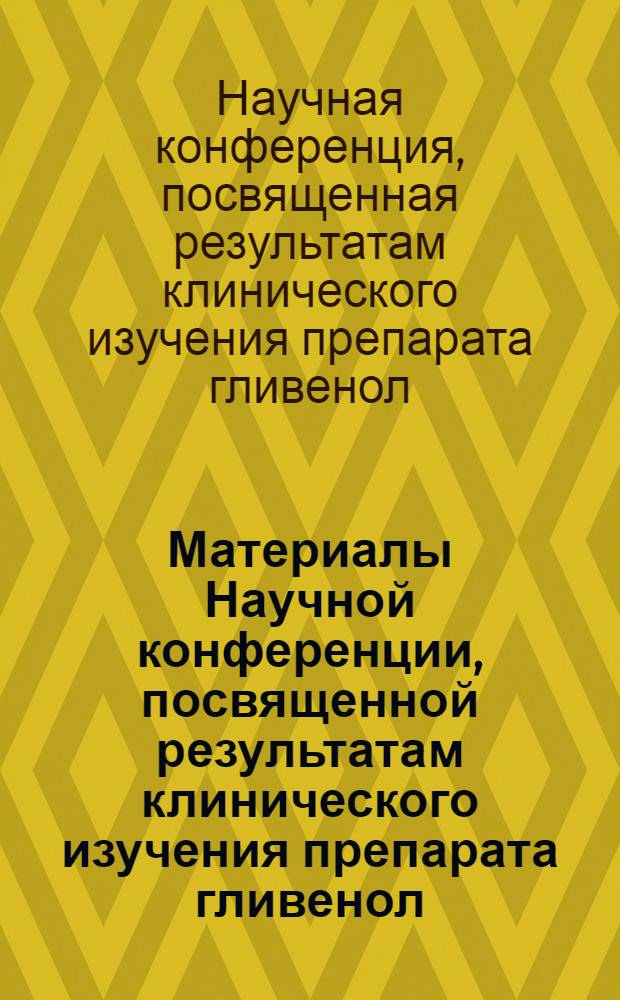 Научная конференция, посвященная результатам клинического изучения препарата гливенол

Материалы Научной конференции, посвященной результатам клинического изучения препарата гливенол